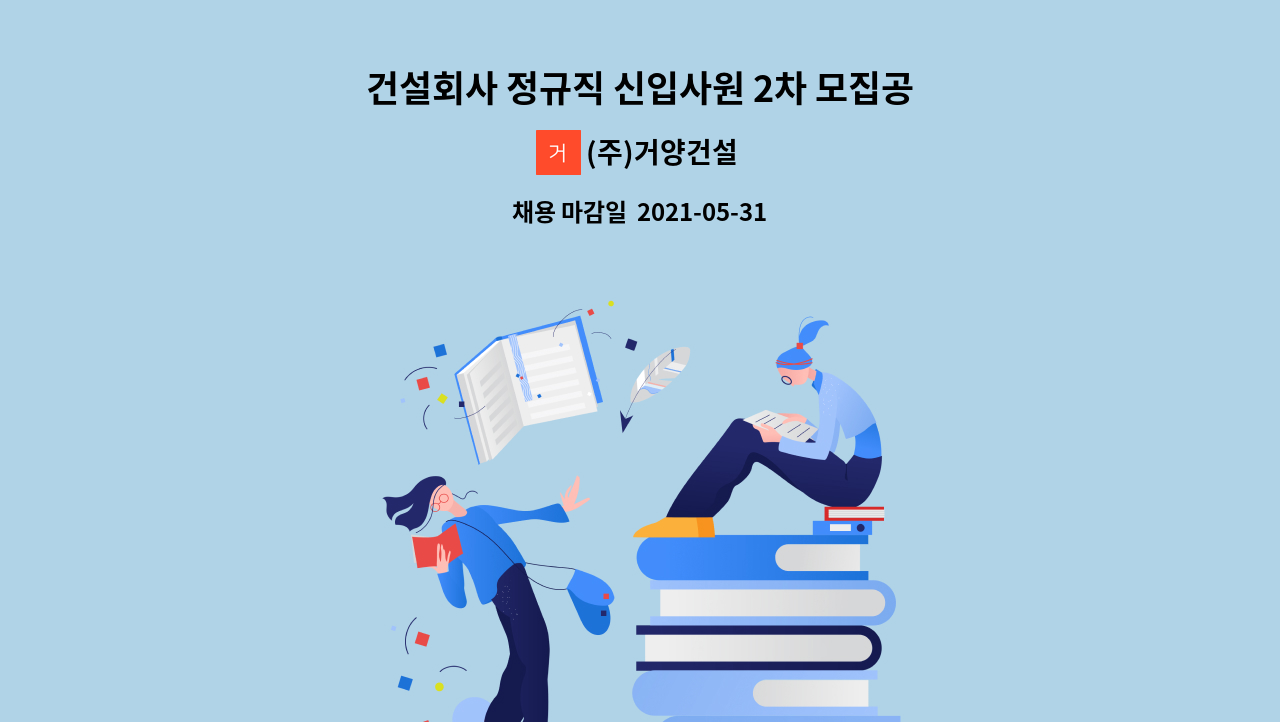 건설회사 정규직 신입사원 2차 모집공

거 (주)거양건설

채용 마감일 2021-05-31